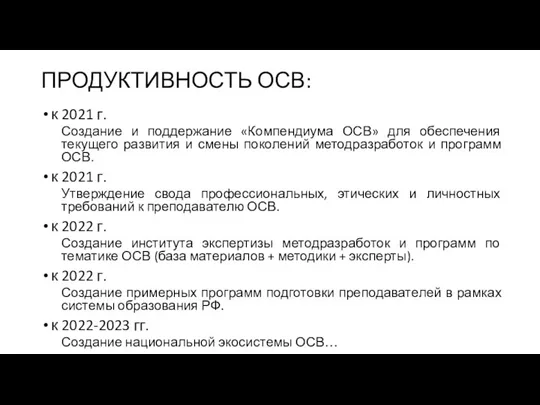 ПРОДУКТИВНОСТЬ ОСВ:

• к 2021 г.

Создание и поддержание «Компендиума ОСВ» для обеспечения текущего развития и смены поколений методразработок и программ ОСВ.

• к 2021 г.

Утверждение свода профессиональных, этических и личностных требований к преподавателю ОСВ.

• к 2022 г.

Создание института экспертизы методразработок и программ по тематике ОСВ (база материалов + методики + эксперты).

• к 2022 г.

Создание примерных программ подготовки преподавателей в рамках системы образования РФ.

• к 2022-2023 гг.

Создание национальной экосистемы ОСВ…